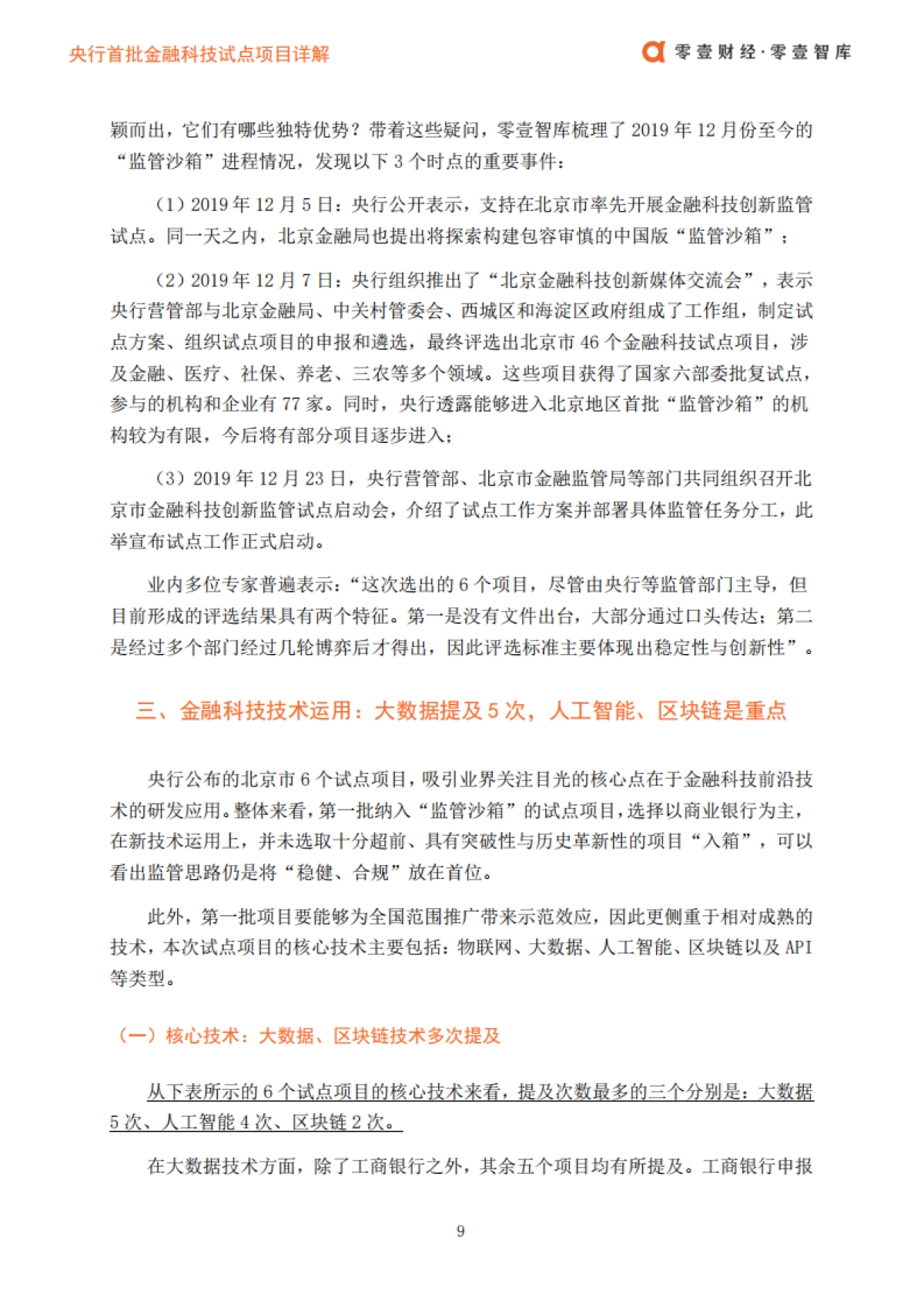 央行首批金融科技试点项目详解

零壹财经·零壹智库

颖而出，它们有哪些独特优势？带着这些疑问，零壹智库梳理了 2019 年 12 月份至今的“监管沙箱”进程情况，发现以下 3 个时点的重要事件：

（1）2019 年 12 月 5 日：央行公开表示，支持在北京市率先开展金融科技创新监管试点。同一天之内，北京金融局也提出将探索构建包容审慎的中国版“监管沙箱”；

（2）2019 年 12 月 7 日：央行组织推出了“北京金融科技创新媒体交流会”，表示央行营管部与北京金融局、中关村管委会、西城区和海淀区政府组成了工作组，制定试点方案、组织试点项目的申报和遴选，最终评选出北京市 46 个金融科技试点项目，涉及金融、医疗、社保、养老、三农等多个领域。这些项目获得了国家六部委批复试点，参与的机构和企业有 77 家。同时，央行透露能够进入北京地区首批“监管沙箱”的机构较为有限，今后将有部分项目逐步进入；

（3）2019 年 12 月 23 日，央行营管部、北京市金融监管局等部门共同组织召开北京市金融科技创新监管试点启动会，介绍了试点工作方案并部署具体监管任务分工，此举宣布试点工作正式启动。

业内多位专家普遍表示：“这次选出的 6 个项目，尽管由央行等监管部门主导，但目前形成的评选结果具有两个特征。第一是没有文件出台，大部分通过口头传达；第二是经过多个部门经过几轮博弈后才得出，因此评选标准主要体现出稳定性与创新性”。

三、金融科技技术运用：大数据提及 5 次，人工智能、区块链是重点

央行公布的北京市 6 个试点项目，吸引业界关注目光的核心点在于金融科技前沿技术的研发应用。整体来看，第一批纳入“监管沙箱”的试点项目，选择以商业银行为主，在新技术运用上，并未选取十分超前、具有突破性与历史革新性的项目“入箱”，可以看出监管思路仍是将“稳健、合规”放在首位。

此外，第一批项目要能够为全国范围推广带来示范效应，因此更侧重于相对成熟的技术，本次试点项目的核心技术主要包括：物联网、大数据、人工智能、区块链以及 API 等类型。

（一）核心技术：大数据、区块链技术多次提及

从下表所示的 6 个试点项目的核心技术来看，提及次数最多的三个分别是：大数据 5 次、人工智能 4 次、区块链 2 次。

在大数据技术方面，除了工商银行之外，其余五个项目均有所提及。工商银行申报

9